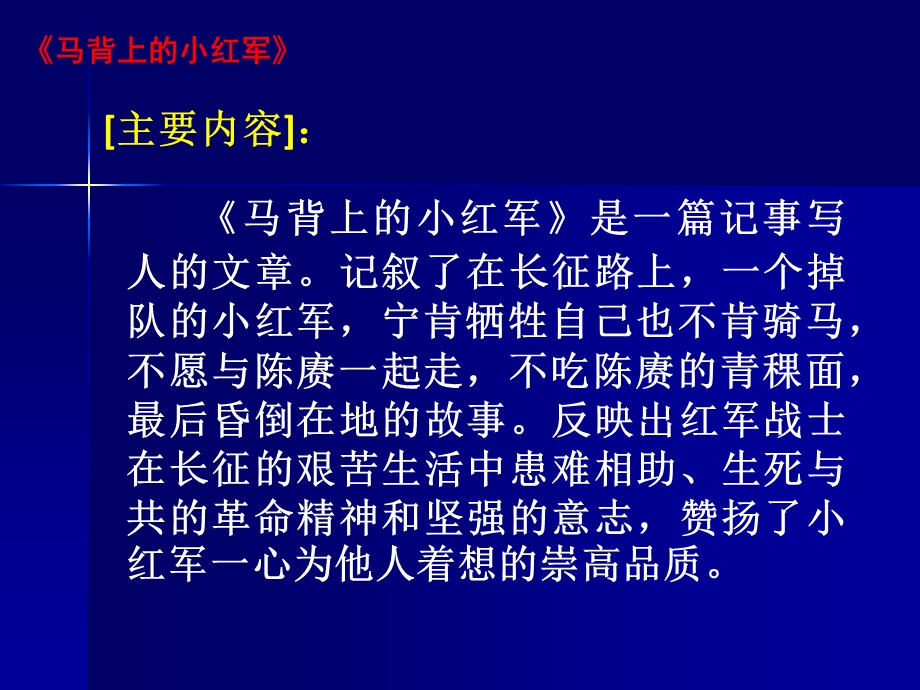 《马背上的小红军》

[主要内容]：

《马背上的小红军》是一篇记事写人的文章。记叙了在长征路上，一个掉队的小红军，宁肯牺牲自己也不肯骑马，不愿与陈赓一起走，不吃陈赓的青稞面，最后昏倒在地的故事。反映出红军战士在长征的艰苦生活中患难相助、生死与共的革命精神和坚强的意志，赞扬了小红军一心为他人着想的崇高品质。